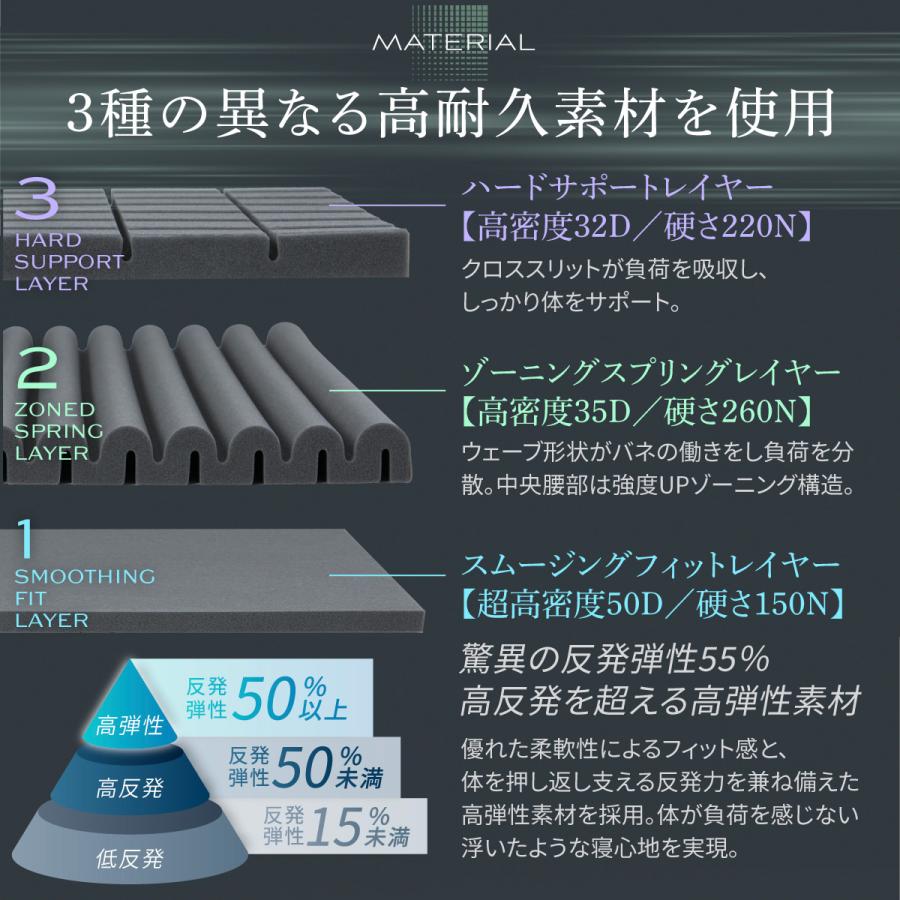 MATERIAL

3種の異なる高耐久素材を使用

3
HARD
SUPPORT
LAYER

ハードサポートレイヤー
【高密度32D／硬さ220N】
クロススリットが負荷を吸収し、しっかり体をサポート。

2
ZONED
SPRING
LAYER

ゾーニングスプリングレイヤー
【高密度35D／硬さ260N】
ウェーブ形状がバネの働きをし負荷を分散。中央腰部は強度UPゾーニング構造。

1
SMOOTHING
FIT
LAYER

スムージングフィットレイヤー
【超高密度50D／硬さ150N】

驚異の反発弾性55%
高反発を超える高弾性素材

優れた柔軟性によるフィット感と、体を押し返し支える反発力を兼ね備えた高弾性素材を採用。体が負荷を感じない浮いたような寝心地を実現。

高弾性
反発弾性 50%以上
高反発
反発弾性 50%未満
低反発
反発弾性 15%未満